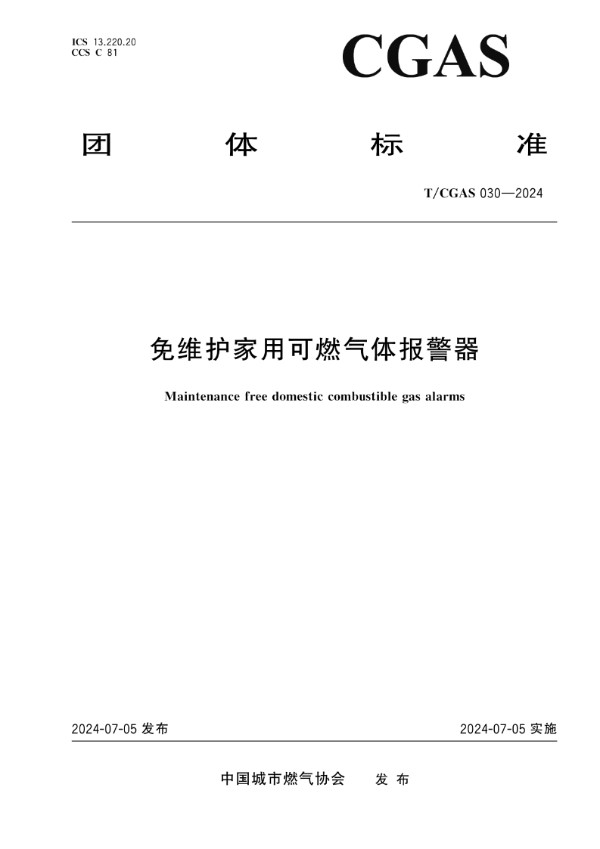 ICS 13.220.20
CCS C 81

CGAS

团 体 标 准

T/CGAS 030—2024

免维护家用可燃气体报警器

Maintenance free domestic combustible gas alarms

2024-07-05 发布

2024-07-05 实施

中国城市燃气协会 发 布